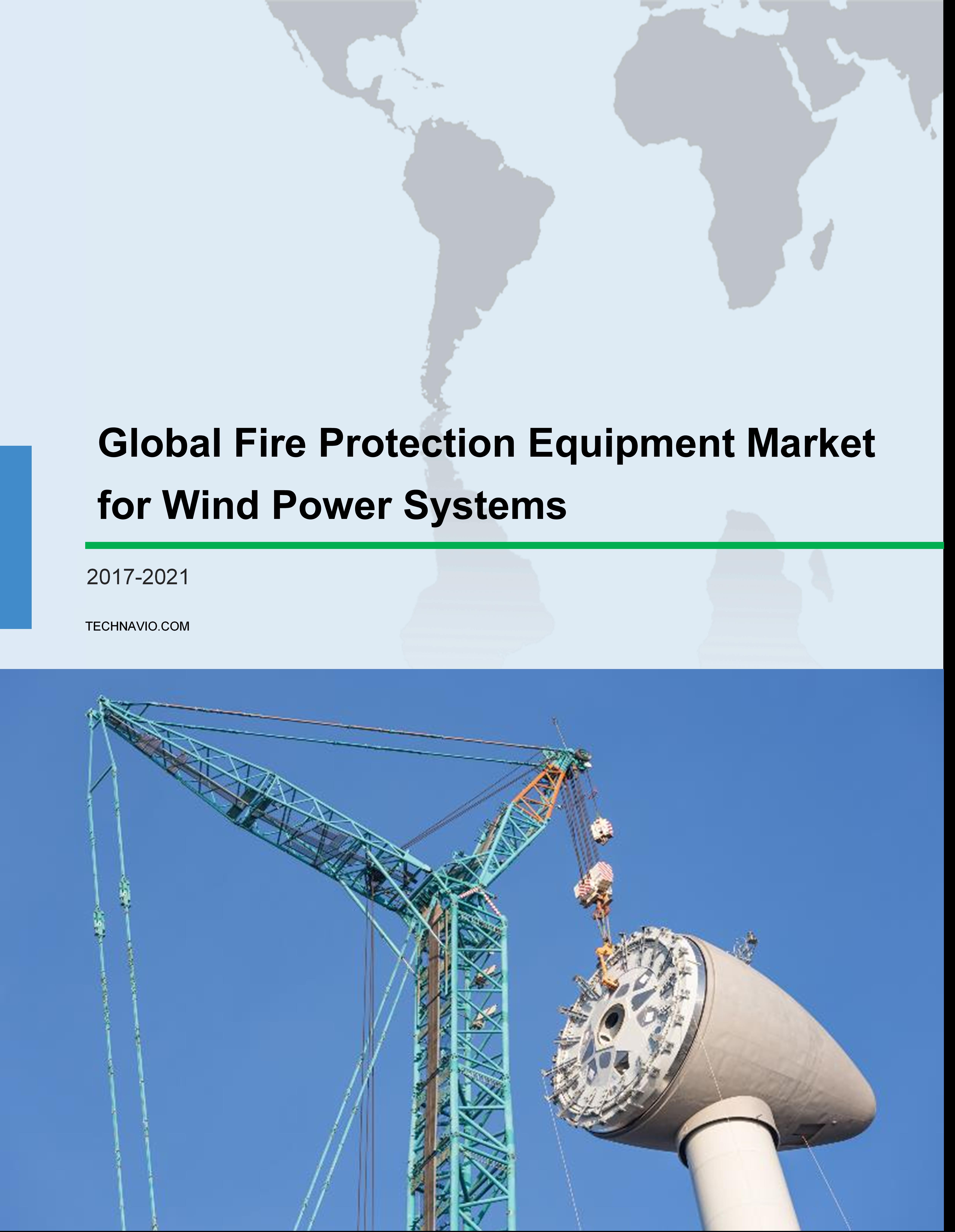 Global Fire Protection Equipment Market for Wind Power Systems

2017-2021

TECHNAVIO.COM